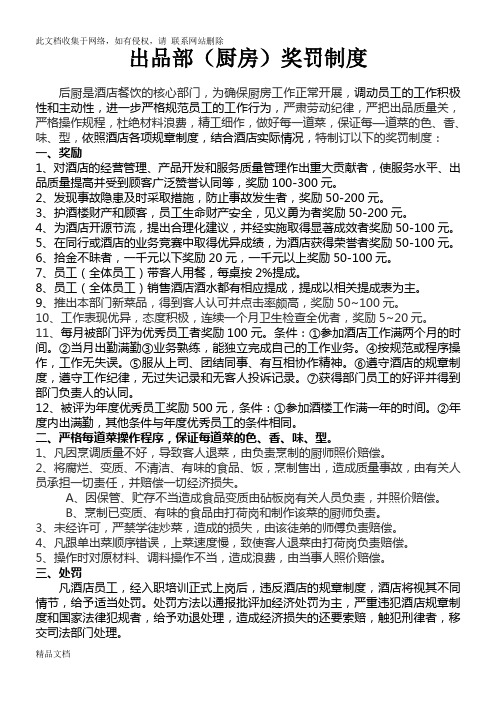 此文档收集于网络，如有侵权，请 联系网站删除

出品部（厨房）奖罚制度

后厨是酒店餐饮的核心部门，为确保厨房工作正常开展，调动员工的工作积极性和主动性，进一步严格规范员工的工作行为，严肃劳动纪律，严把出品质量关，严格操作规程，杜绝材料浪费，精工细作，做好每一道菜，保证每一道菜的色、香、味、型，依照酒店各项规章制度，结合酒店实际情况，特制订以下的奖罚制度：

一、奖励

1、对酒店的经营管理、产品开发和服务质量管理作出重大贡献者，使服务水平、出品质量提高并受到顾客广泛赞誉认同等，奖励 100-300 元。

2、发现事故隐患及时采取措施，防止事故发生者，奖励 50-200 元。

3、护酒楼财产和顾客，员工生命财产安全，见义勇为者奖励 50-200 元。

4、为酒店开源节流，提出合理化建议，并经实施取得显著成效者奖励 50-100 元。

5、在同行或酒店的业务竞赛中取得优异成绩，为酒店获得荣誉者奖励 50-100 元。

6、拾金不昧者，一千元以下奖励 20 元，一千元以上奖励 50-100 元。

7、员工（全体员工）带客人用餐，每桌按 2%提成。

8、员工（全体员工）销售酒店酒水都有相应提成，提成以相关提成表为主。

9、推出本部门新菜品，得到客人认可并点击率颇高，奖励 50~100 元。

10、工作表现优异，态度积极，连续一个月卫生检查全优者，奖励 5~20 元。

11、每月被部门评为优秀员工者奖励 100 元。条件：①参加酒店工作满两个月的时间。②当月出勤满勤③业务熟练，能独立完成自己的工作业务。④按规范或程序操作，工作无失误。⑤服从上司、团结同事、有互相协作精神。⑥遵守酒店的规章制度，遵守工作纪律，无过失记录和无客人投诉记录。⑦获得部门员工的好评并得到部门负责人的认同。

12、被评为年度优秀员工奖励 500 元，条件：①参加酒楼工作满一年的时间。②年度内出满勤，其他条件与年度优秀员工的条件相同。

二、严格每道菜操作程序，保证每道菜的色、香、味、型。

1、凡因烹调质量不好，导致客人退菜，由负责烹制的厨师照价赔偿。

2、将腐烂、变质、不清洁、有味的食品、饭，烹制售出，造成质量事故，由有关人员承担一切责任，并赔偿一切经济损失。

A、因保管、贮存不当造成食品变质由砧板岗有关人员负责，并照价赔偿。

B、烹制已变质、有味的食品由打荷岗和制作该菜的厨师负责。

3、未经许可，严禁学徒炒菜，造成的损失，由该徒弟的师傅负责赔偿。

4、凡跟单出菜顺序错误，上菜速度慢，致使客人退菜由打荷岗负责赔偿。

5、操作时对原材料、调料操作不当，造成浪费，由当事人照价赔偿。

三、处罚

凡酒店员工，经入职培训正式上岗后，违反酒店的规章制度，酒店将视其不同情节，给予适当处罚。处罚方法以通报批评加经济处罚为主，严重违犯酒店规章制度和国家法律犯规者，给予劝退处理，造成经济损失的还要索赔，触犯刑律者，移交司法部门处理。

精品文档